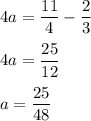 $4a = \frac{11}{4} - \frac{2}{3}$

$4a = \frac{25}{12}$

$a = \frac{25}{48}$